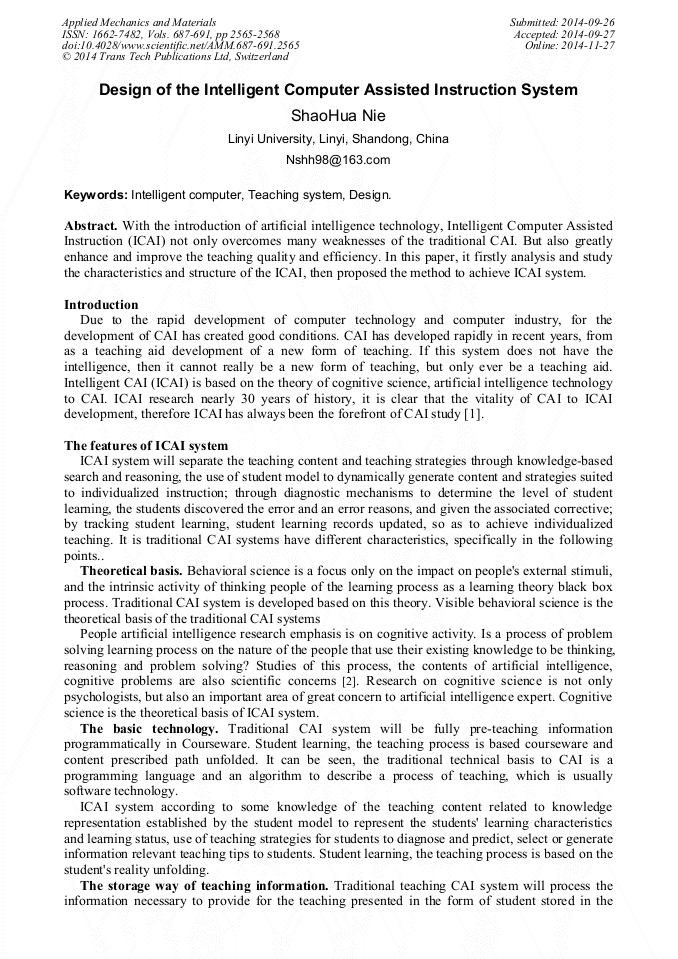 Applied Mechanics and Materials
ISSN: 1662-7482, Vols. 687-691, pp 2565-2568
doi:10.4028/www.scientific.net/AMM.687-691.2565
© 2014 Trans Tech Publications Ltd, Switzerland

Submitted: 2014-09-26
Accepted: 2014-09-27
Online: 2014-11-27

Design of the Intelligent Computer Assisted Instruction System

ShaoHua Nie

Linyi University, Linyi, Shandong, China

Nshh98@163.com

Keywords: Intelligent computer, Teaching system, Design.

Abstract. With the introduction of artificial intelligence technology, Intelligent Computer Assisted Instruction (ICAI) not only overcomes many weaknesses of the traditional CAI. But also greatly enhance and improve the teaching quality and efficiency. In this paper, it firstly analysis and study the characteristics and structure of the ICAI, then proposed the method to achieve ICAI system.

Introduction
Due to the rapid development of computer technology and computer industry, for the development of CAI has created good conditions. CAI has developed rapidly in recent years, from as a teaching aid development of a new form of teaching. If this system does not have the intelligence, then it cannot really be a new form of teaching, but only ever be a teaching aid. Intelligent CAI (ICAI) is based on the theory of cognitive science, artificial intelligence technology to CAI. ICAI research nearly 30 years of history, it is clear that the vitality of CAI to ICAI development, therefore ICAI has always been the forefront of CAI study [1].

The features of ICAI system
ICAI system will separate the teaching content and teaching strategies through knowledge-based search and reasoning, the use of student model to dynamically generate content and strategies suited to individualized instruction; through diagnostic mechanisms to determine the level of student learning, the students discovered the error and an error reasons, and given the associated corrective; by tracking student learning, student learning records updated, so as to achieve individualized teaching. It is traditional CAI systems have different characteristics, specifically in the following points..
Theoretical basis. Behavioral science is a focus only on the impact on people's external stimuli, and the intrinsic activity of thinking people of the learning process as a learning theory black box process. Traditional CAI system is developed based on this theory. Visible behavioral science is the theoretical basis of the traditional CAI systems
People artificial intelligence research emphasis is on cognitive activity. Is a process of problem solving learning process on the nature of the people that use their existing knowledge to be thinking, reasoning and problem solving? Studies of this process, the contents of artificial intelligence, cognitive problems are also scientific concerns [2]. Research on cognitive science is not only psychologists, but also an important area of great concern to artificial intelligence expert. Cognitive science is the theoretical basis of ICAI system.
The basic technology. Traditional CAI system will be fully pre-teaching information programmatically in Courseware. Student learning, the teaching process is based courseware and content prescribed path unfolded. It can be seen, the traditional technical basis to CAI is a programming language and an algorithm to describe a process of teaching, which is usually software technology.
ICAI system according to some knowledge of the teaching content related to knowledge representation established by the student model to represent the students' learning characteristics and learning status, use of teaching strategies for students to diagnose and predict, select or generate information relevant teaching tips to students. Student learning, the teaching process is based on the student's reality unfolding.
The storage way of teaching information. Traditional teaching CAI system will process the information necessary to provide for the teaching presented in the form of student stored in the